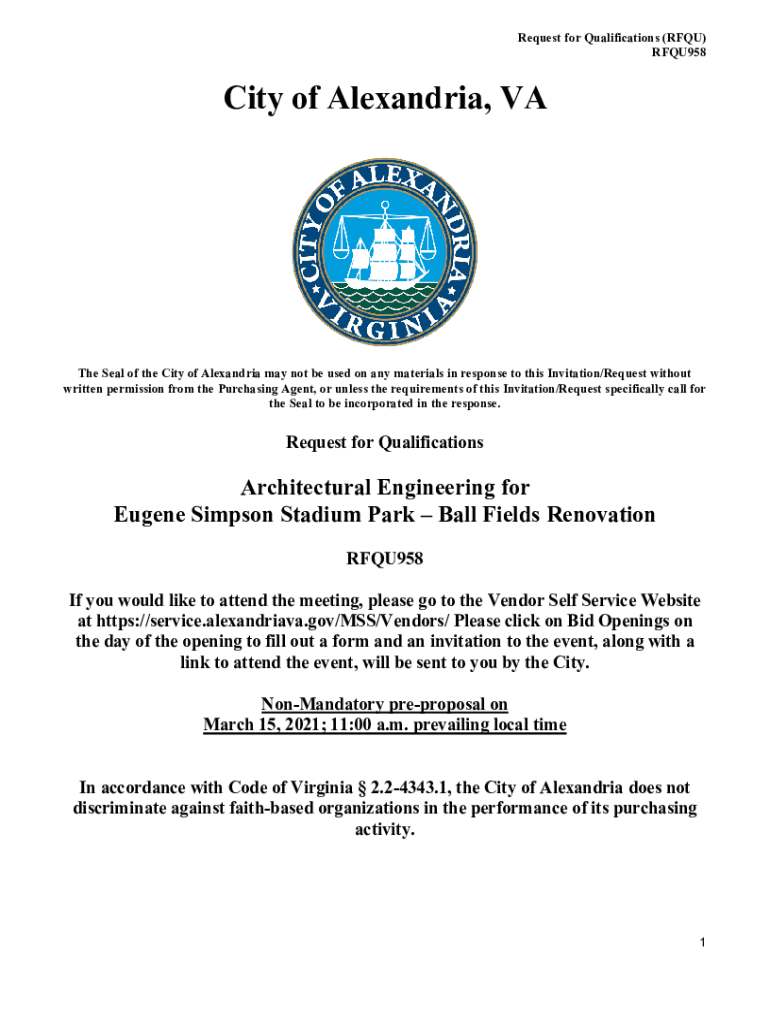 Request for Qualifications (RFQU)
RFQU958

City of Alexandria, VA

CITY OF ALEXANDRIA
VIRGINIA

The Seal of the City of Alexandria may not be used on any materials in response to this Invitation/Request without written permission from the Purchasing Agent, or unless the requirements of this Invitation/Request specifically call for the Seal to be incorporated in the response.

Request for Qualifications

Architectural Engineering for
Eugene Simpson Stadium Park – Ball Fields Renovation

RFQU958

If you would like to attend the meeting, please go to the Vendor Self Service Website at https://service.alexandriava.gov/MSS/Vendors/ Please click on Bid Openings on the day of the opening to fill out a form and an invitation to the event, along with a link to attend the event, will be sent to you by the City.

Non-Mandatory pre-proposal on
March 15, 2021; 11:00 a.m. prevailing local time

In accordance with Code of Virginia § 2.2-4343.1, the City of Alexandria does not discriminate against faith-based organizations in the performance of its purchasing activity.

1